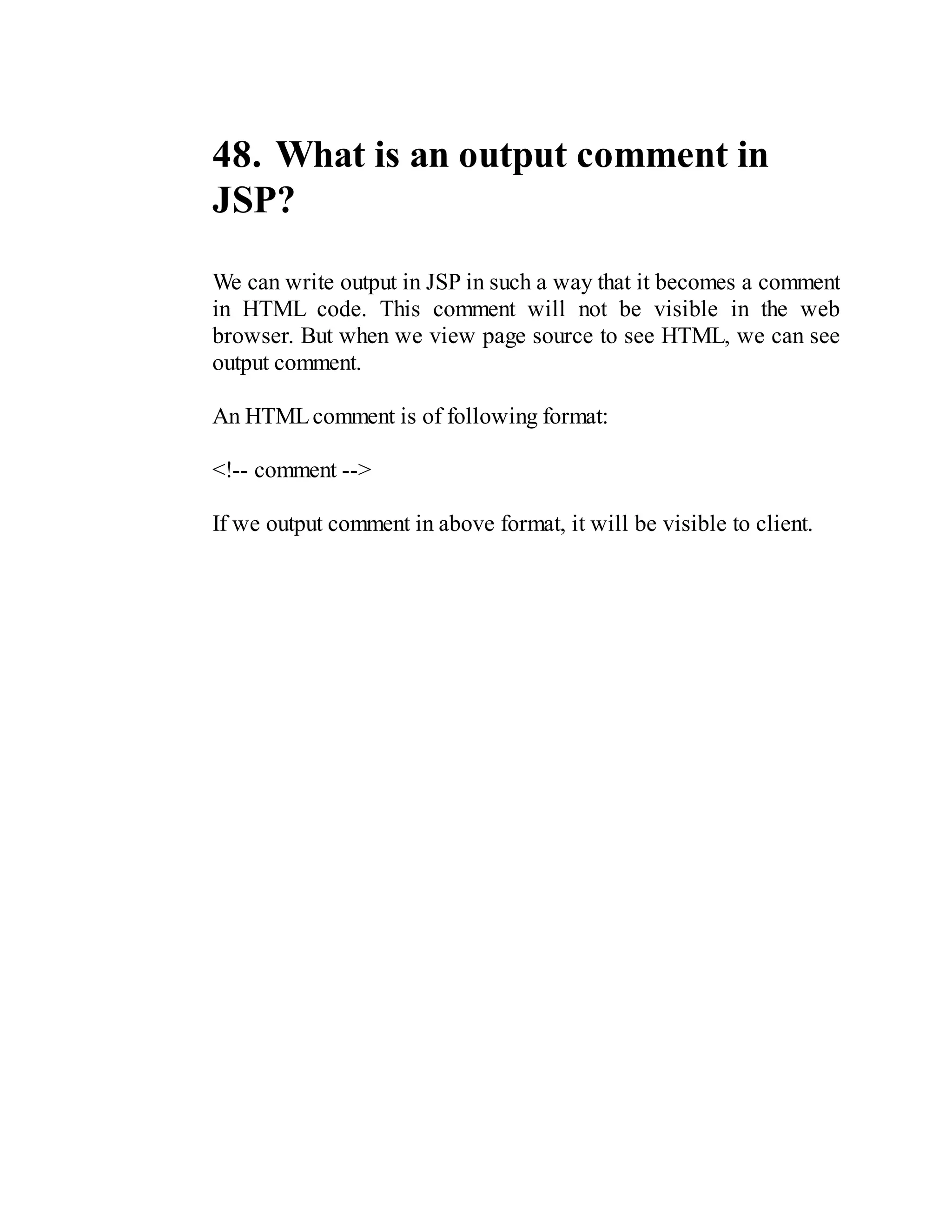 48. What is an output comment in JSP?

We can write output in JSP in such a way that it becomes a comment in HTML code. This comment will not be visible in the web browser. But when we view page source to see HTML, we can see output comment.

An HTML comment is of following format:

<!-- comment -->

If we output comment in above format, it will be visible to client.